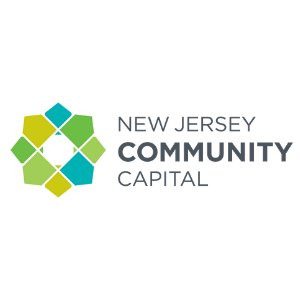 NEW JERSEY
COMMUNITY
CAPITAL